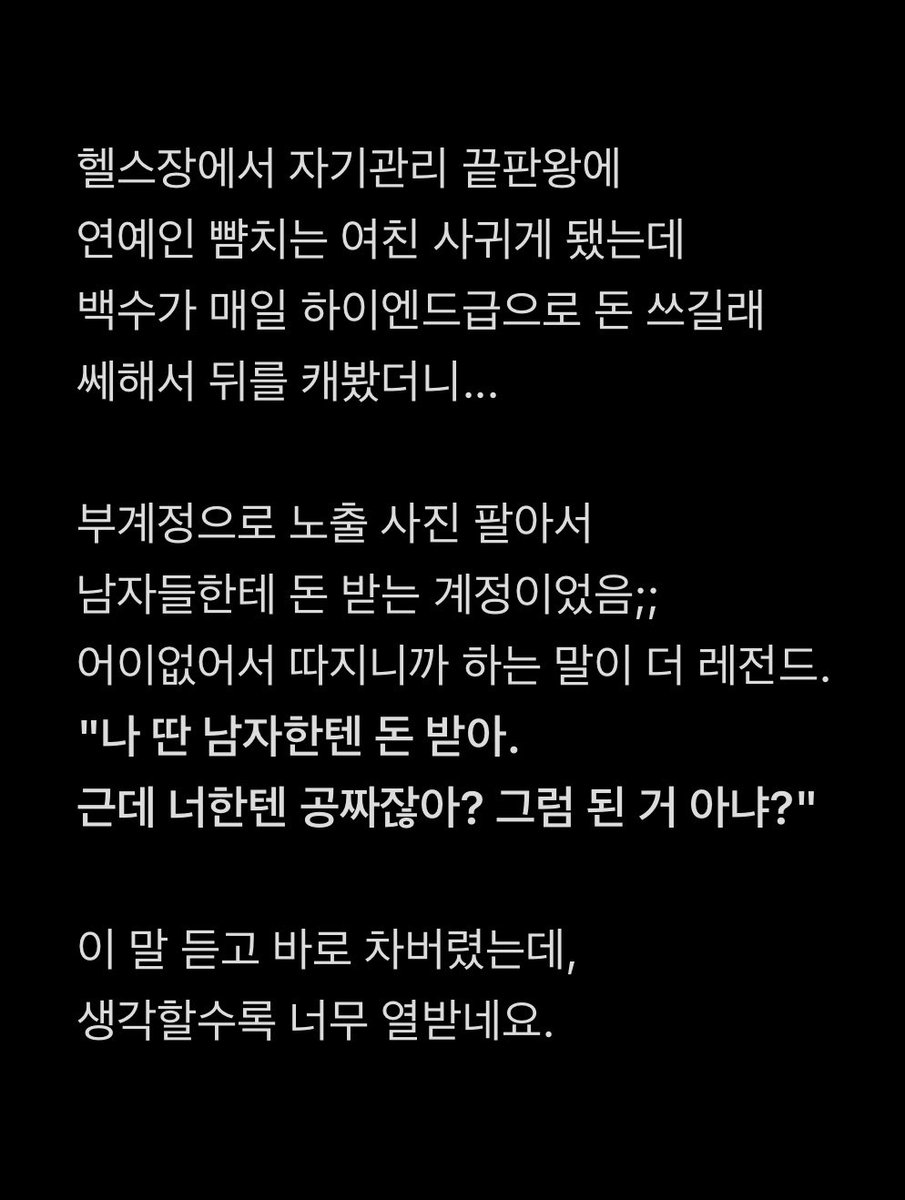 헬스장에서 자기관리 끝판왕에
연예인 뺨치는 여친 사귀게 됐는데
백수가 매일 하이엔드급으로 돈 쓰길래
쎄해서 뒤를 캐봤더니...

부계정으로 노출 사진 팔아서
남자들한테 돈 받는 계정이었음;;
어이없어서 따지니까 하는 말이 더 레전드.
"나 딴 남자한텐 돈 받아.
근데 너한텐 공짜잖아? 그럼 된 거 아냐?"

이 말 듣고 바로 차버렸는데,
생각할수록 너무 열받네요.